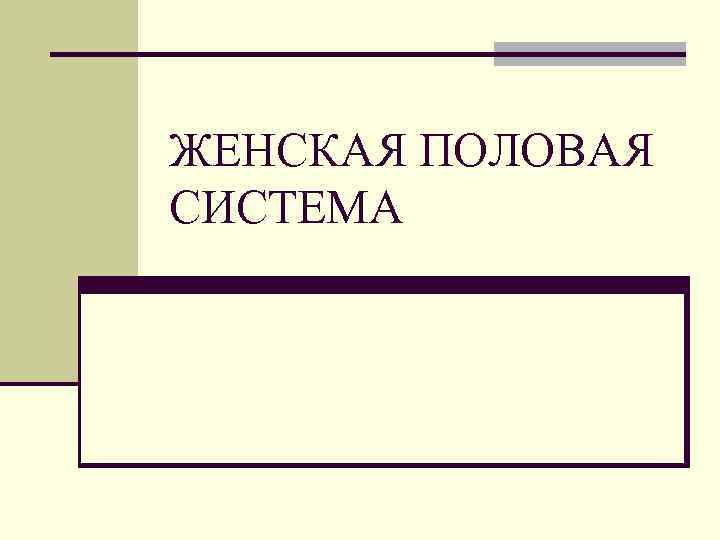 ЖЕНСКАЯ ПОЛОВАЯ СИСТЕМА